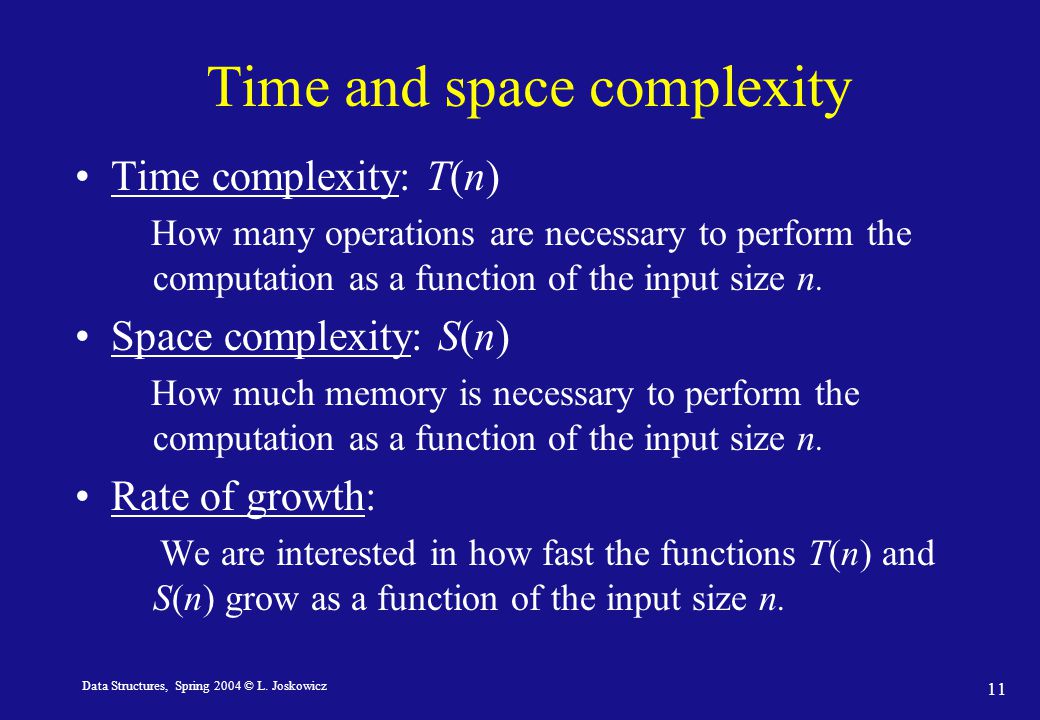 Time and space complexity

• Time complexity: $T(n)$

How many operations are necessary to perform the computation as a function of the input size $n$.

• Space complexity: $S(n)$

How much memory is necessary to perform the computation as a function of the input size $n$.

• Rate of growth:

We are interested in how fast the functions $T(n)$ and $S(n)$ grow as a function of the input size $n$.

Data Structures, Spring 2004 © L. Joskowicz

11